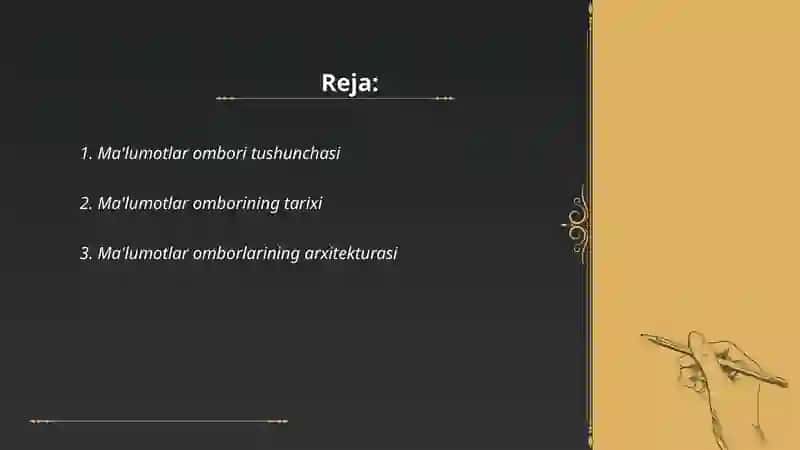 Reja:

1. Ma'lumotlar ombori tushunchasi

2. Ma'lumotlar omborining tarixi

3. Ma'lumotlar omborlarining arxitekturasi